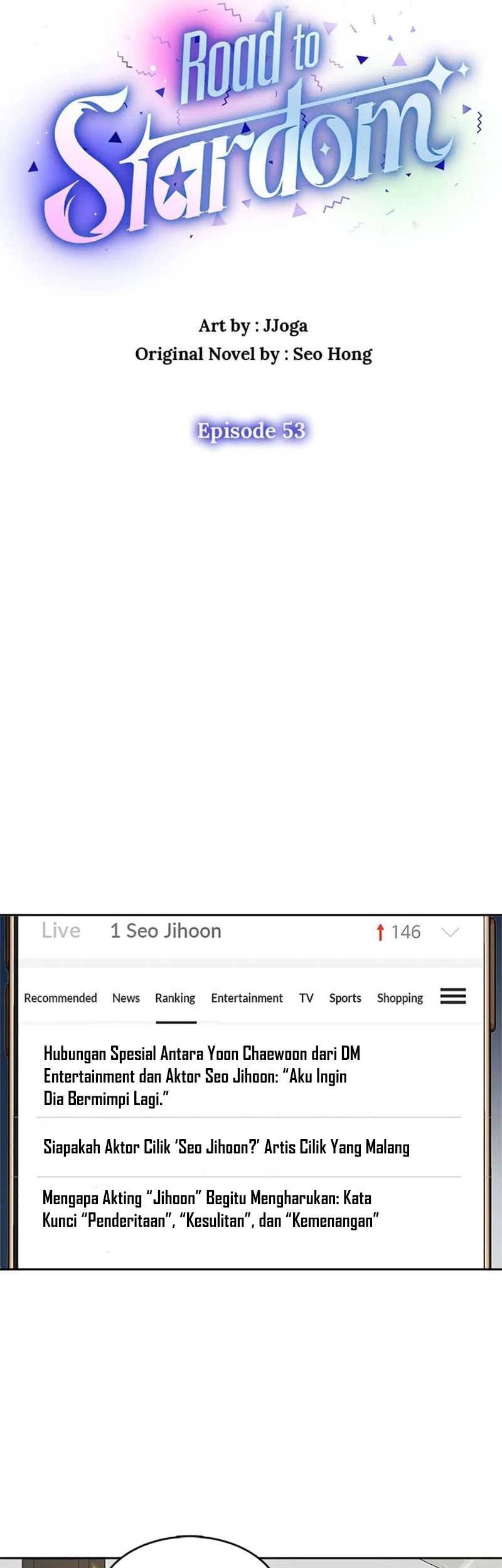 Road to Stardom

Art by : JJoga
Original Novel by : Seo Hong

Episode 53

Live 1 Seo Jihoon ↑ 146

Recommended News Ranking Entertainment TV Sports Shopping

Hubungan Spesial Antara Yoon Chaewoon dari DM Entertainment dan Aktor Seo Jihoon: "Aku Ingin Dia Bermimpi Lagi."

Siapakah Aktor Cilik 'Seo Jihoon?' Artis Cilik Yang Malang

Mengapa Akting "Jihoon" Begitu Mengharukan: Kata Kunci "Penderitaan", "Kesulitan", dan "Kemenangan"